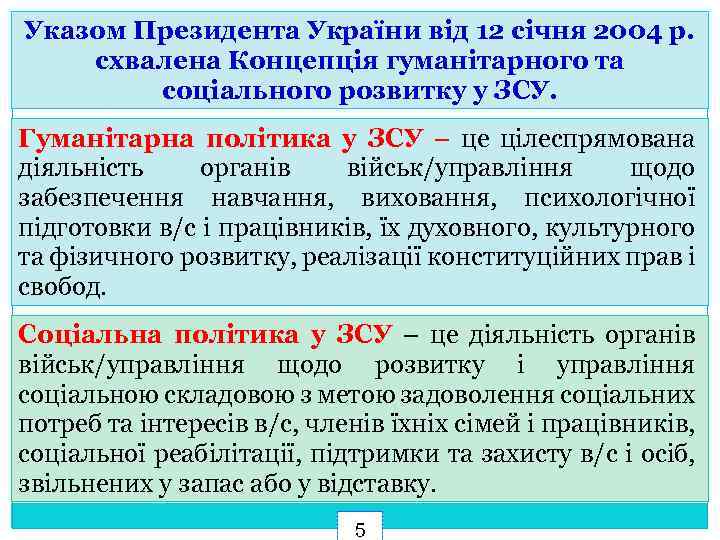 Указом Президента України від 12 січня 2004 р. схвалена Концепція гуманітарного та соціального розвитку у ЗСУ.

Гуманітарна політика у ЗСУ – це цілеспрямована діяльність органів військ/управління щодо забезпечення навчання, виховання, психологічної підготовки в/с і працівників, їх духовного, культурного та фізичного розвитку, реалізації конституційних прав і свобод.

Соціальна політика у ЗСУ – це діяльність органів військ/управління щодо розвитку і управління соціальною складовою з метою задоволення соціальних потреб та інтересів в/с, членів їхніх сімей і працівників, соціальної реабілітації, підтримки та захисту в/с і осіб, звільнених у запас або у відставку.

5